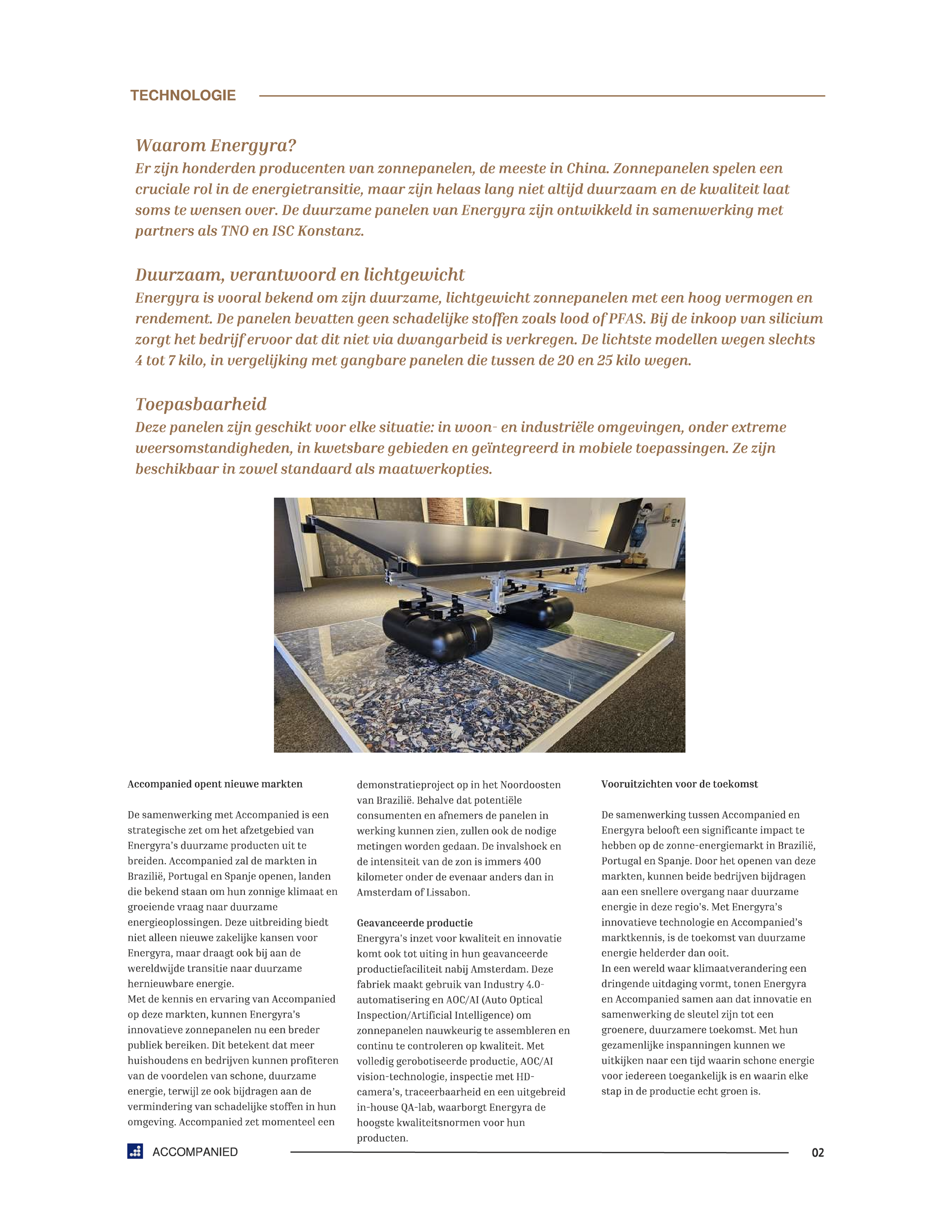 TECHNOLOGIE

Waarom Energyra?
Er zijn honderden producenten van zonnepanelen, de meeste in China. Zonnepanelen spelen een cruciale rol in de energietransitie, maar zijn helaas lang niet altijd duurzaam en de kwaliteit laat soms te wensen over. De duurzame panelen van Energyra zijn ontwikkeld in samenwerking met partners als TNO en ISC Konstanz.

Duurzaam, verantwoord en lichtgewicht
Energyra is vooral bekend om zijn duurzame, lichtgewicht zonnepanelen met een hoog vermogen en rendement. De panelen bevatten geen schadelijke stoffen zoals lood of PFAS. Bij de inkoop van silicium zorgt het bedrijf ervoor dat dit niet via dwangarbeid is verkregen. De lichtste modellen wegen slechts 4 tot 7 kilo, in vergelijking met gangbare panelen die tussen de 20 en 25 kilo wegen.

Toepasbaarheid
Deze panelen zijn geschikt voor elke situatie: in woon- en industriële omgevingen, onder extreme weersomstandigheden, in kwetsbare gebieden en geïntegreerd in mobiele toepassingen. Ze zijn beschikbaar in zowel standaard als maatwerkopties.

Accompanied opent nieuwe markten

De samenwerking met Accompanied is een strategische zet om het afzetgebied van Energyra's duurzame producten uit te breiden. Accompanied zal de markten in Brazilië, Portugal en Spanje openen, landen die bekend staan om hun zonnige klimaat en groeiende vraag naar duurzame energieoplossingen. Deze uitbreiding biedt niet alleen nieuwe zakelijke kansen voor Energyra, maar draagt ook bij aan de wereldwijde transitie naar duurzame hernieuwbare energie.
Met de kennis en ervaring van Accompanied op deze markten, kunnen Energyra's innovatieve zonnepanelen nu een breder publiek bereiken. Dit betekent dat meer huishoudens en bedrijven kunnen profiteren van de voordelen van schone, duurzame energie, terwijl ze ook bijdragen aan de vermindering van schadelijke stoffen in hun omgeving. Accompanied zet momenteel een demonstratieproject op in het Noordoosten van Brazilië. Behalve dat potentiële consumenten en afnemers de panelen in werking kunnen zien, zullen ook de nodige metingen worden gedaan. De invalshoek en de intensiteit van de zon is immers 400 kilometer onder de evenaar anders dan in Amsterdam of Lissabon.

Geavanceerde productie
Energyra's inzet voor kwaliteit en innovatie komt ook tot uiting in hun geavanceerde productiefaciliteit nabij Amsterdam. Deze fabriek maakt gebruik van Industry 4.0-automatisering en AOC/AI (Auto Optical Inspection/Artificial Intelligence) om zonnepanelen nauwkeurig te assembleren en continu te controleren op kwaliteit. Met volledig gerobotiseerde productie, AOC/AI vision-technologie, inspectie met HD-camera's, traceerbaarheid en een uitgebreid in-house QA-lab, waarborgt Energyra de hoogste kwaliteitsnormen voor hun producten.

Vooruitzichten voor de toekomst

De samenwerking tussen Accompanied en Energyra belooft een significante impact te hebben op de zonne-energiemarkt in Brazilië, Portugal en Spanje. Door het openen van deze markten, kunnen beide bedrijven bijdragen aan een snellere overgang naar duurzame energie in deze regio's. Met Energyra's innovatieve technologie en Accompanied's marktkennis, is de toekomst van duurzame energie helderder dan ooit.
In een wereld waar klimaatverandering een dringende uitdaging vormt, tonen Energyra en Accompanied samen aan dat innovatie en samenwerking de sleutel zijn tot een groenere, duurzamere toekomst. Met hun gezamenlijke inspanningen kunnen we uitkijken naar een tijd waarin schone energie voor iedereen toegankelijk is en waarin elke stap in de productie echt groen is.

ACCOMPANIED 02